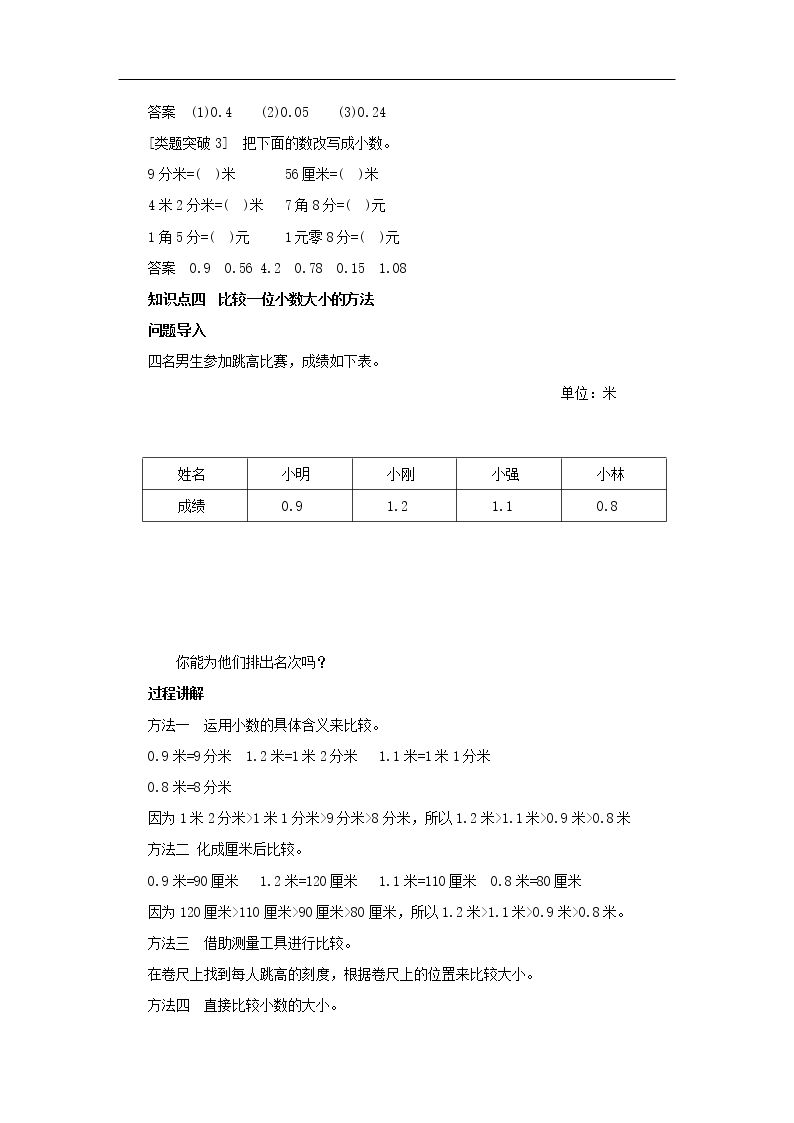 答案 (1)0.4 (2)0.05 (3)0.24

[类题突破3] 把下面的数改写成小数。

9分米=( )米 56厘米=( )米

4米2分米=( )米 7角8分=( )元

1角5分=( )元 1元零8分=( )元

答案 0.9 0.56 4.2 0.78 0.15 1.08

知识点四 比较一位小数大小的方法

问题导入

四名男生参加跳高比赛，成绩如下表。

单位：米

| 姓名 | 小明 | 小刚 | 小强 | 小林 |
|---|---|---|---|---|
| 成绩 | 0.9 | 1.2 | 1.1 | 0.8 |

你能为他们排出名次吗？

过程讲解

方法一 运用小数的具体含义来比较。

0.9米=9分米 1.2米=1米2分米 1.1米=1米1分米

0.8米=8分米

因为1米2分米>1米1分米>9分米>8分米，所以1.2米>1.1米>0.9米>0.8米

方法二 化成厘米后比较。

0.9米=90厘米 1.2米=120厘米 1.1米=110厘米 0.8米=80厘米

因为120厘米>110厘米>90厘米>80厘米，所以1.2米>1.1米>0.9米>0.8米。

方法三 借助测量工具进行比较。

在卷尺上找到每人跳高的刻度，根据卷尺上的位置来比较大小。

方法四 直接比较小数的大小。